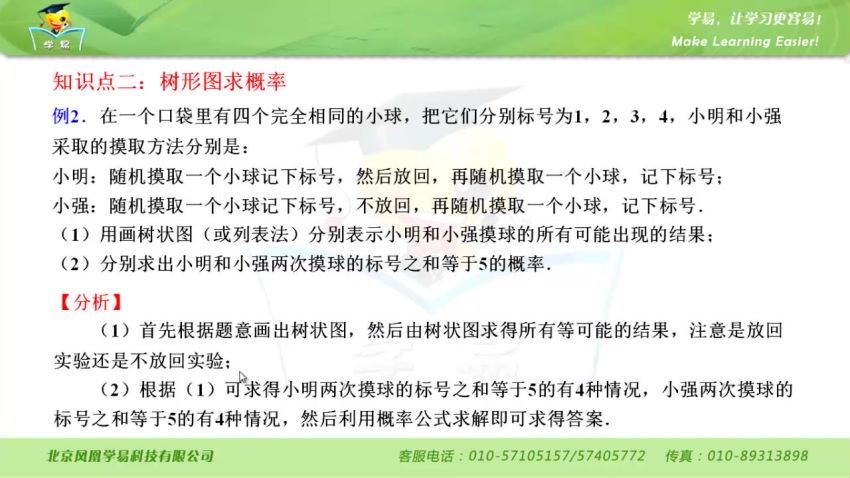 学易

学易，让学习更容易！
Make Learning Easier!

知识点二：树形图求概率

例2．在一个口袋里有四个完全相同的小球，把它们分别标号为1，2，3，4，小明和小强采取的摸取方法分别是：

小明：随机摸取一个小球记下标号，然后放回，再随机摸取一个小球，记下标号；

小强：随机摸取一个小球记下标号，不放回，再随机摸取一个小球，记下标号．

（1）用画树状图（或列表法）分别表示小明和小强摸球的所有可能出现的结果；

（2）分别求出小明和小强两次摸球的标号之和等于5的概率．

【分析】

（1）首先根据题意画出树状图，然后由树状图求得所有等可能的结果，注意是放回实验还是不放回实验；

（2）根据（1）可求得小明两次摸球的标号之和等于5的有4种情况，小强两次摸球的标号之和等于5的有4种情况，然后利用概率公式求解即可求得答案．

北京凤凰学易科技有限公司　客服电话：010-57105157/57405772　传真：010-89313898